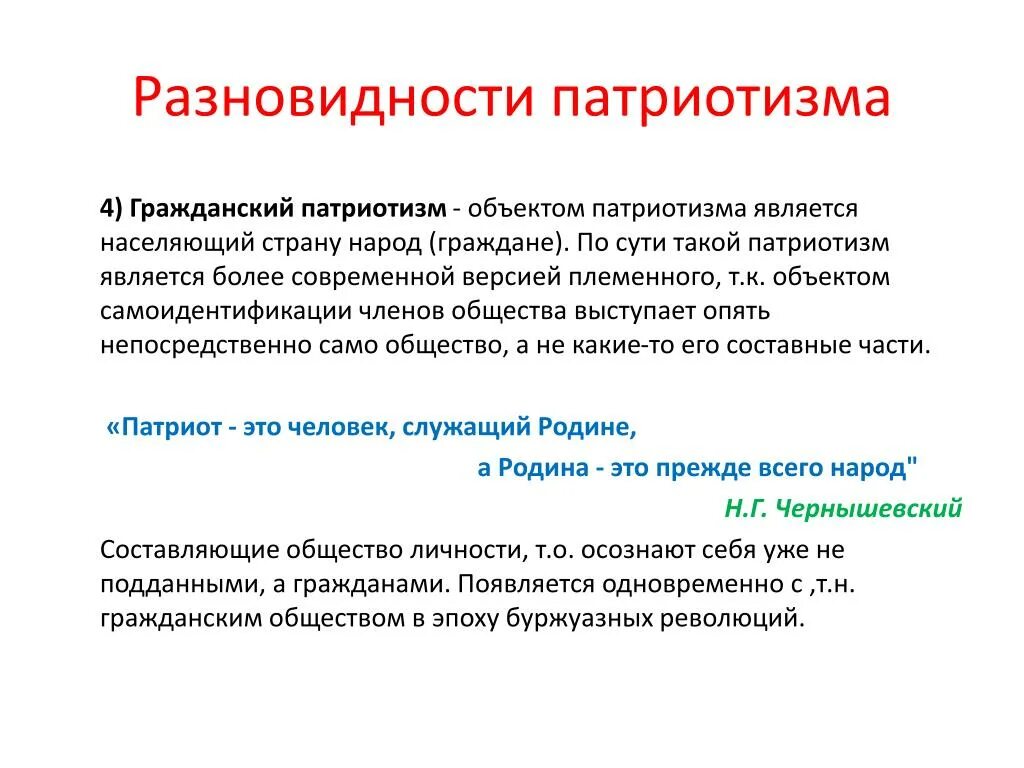 Разновидности патриотизма

4) Гражданский патриотизм - объектом патриотизма является населяющий страну народ (граждане). По сути такой патриотизм является более современной версией племенного, т.к. объектом самоидентификации членов общества выступает опять непосредственно само общество, а не какие-то его составные части.

«Патриот - это человек, служащий Родине,
а Родина - это прежде всего народ"
Н.Г. Чернышевский

Составляющие общество личности, т.о. осознают себя уже не подданными, а гражданами. Появляется одновременно с ,т.н. гражданским обществом в эпоху буржуазных революций.